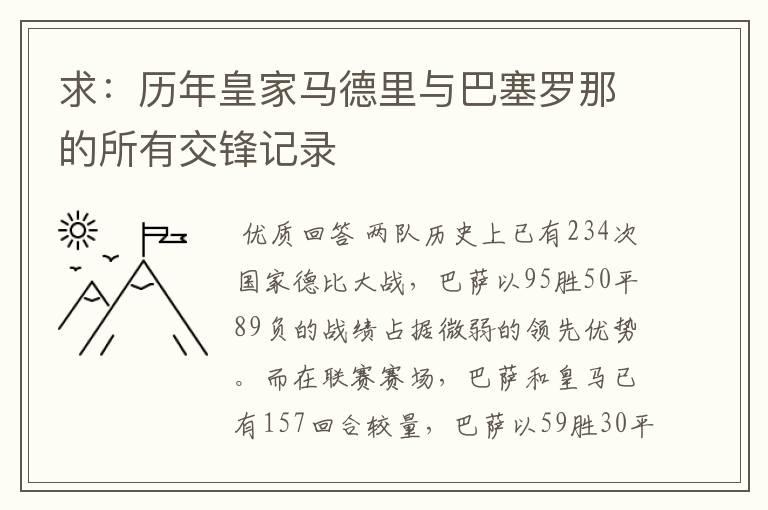 求：历年皇家马德里与巴塞罗那的所有交锋记录

优质回答 两队历史上已有234次国家德比大战，巴萨以95胜50平89负的战绩占据微弱的领先优势。而在联赛赛场，巴萨和皇马已有157回合较量，巴萨以59胜30平